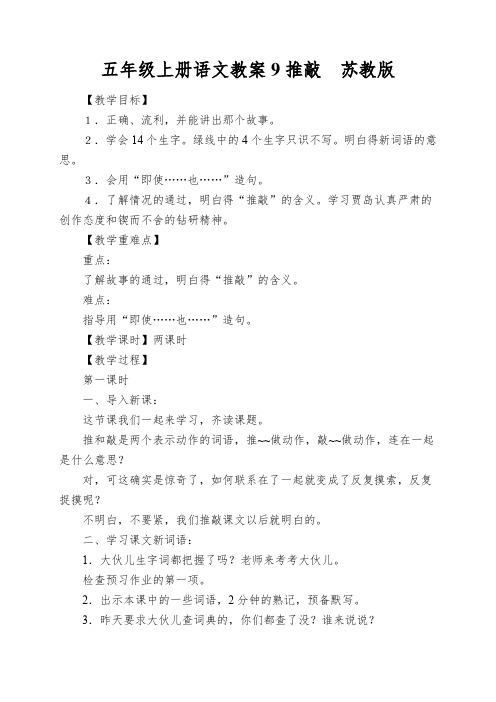 五年级上册语文教案 9 推敲　苏教版

【教学目标】

1．正确、流利，并能讲出那个故事。

2．学会 14 个生字。绿线中的 4 个生字只识不写。明白得新词语的意思。

3．会用“即使……也……”造句。

4．了解情况的通过，明白得“推敲”的含义。学习贾岛认真严肃的创作态度和锲而不舍的钻研精神。

【教学重难点】

重点：

了解故事的通过，明白得“推敲”的含义。

难点：

指导用“即使……也……”造句。

【教学课时】两课时

【教学过程】

第一课时

一、导入新课：

这节课我们一起来学习，齐读课题。

推和敲是两个表示动作的词语，推~~做动作，敲~~做动作，连在一起是什么意思？

对，可这确实是惊奇了，如何联系在了一起就变成了反复摸索，反复捉摸呢？

不明白，不要紧，我们推敲课文以后就明白的。

二、学习课文新词语：

1．大伙儿生字词都把握了吗？老师来考考大伙儿。

检查预习作业的第一项。

2．出示本课中的一些词语，2 分钟的熟记，预备默写。

3．昨天要求大伙儿查词典的，你们都查了没？谁来说说？